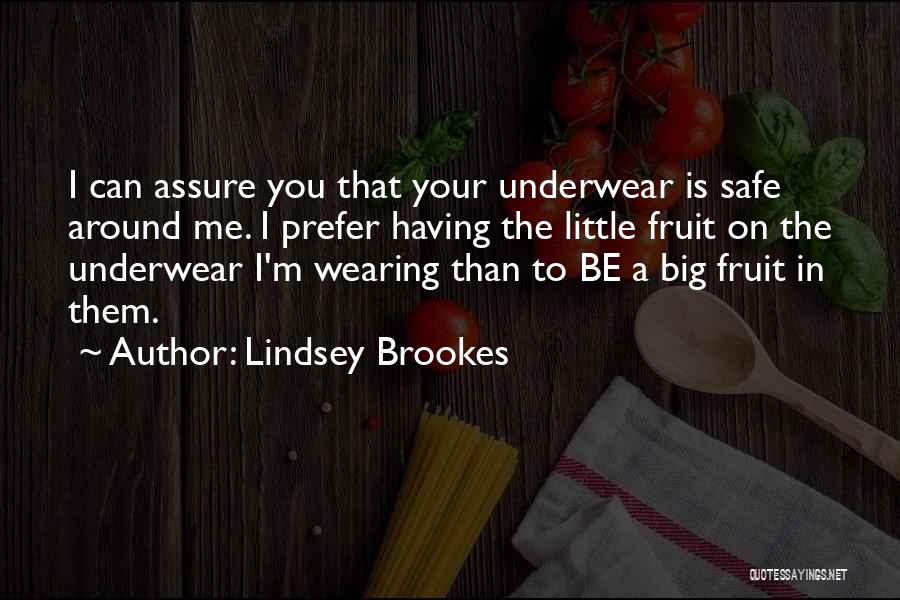 I can assure you that your underwear is safe around me. I prefer having the little fruit on the underwear I'm wearing than to BE a big fruit in them.

~ Author: Lindsey Brookes

QUOTESSAYINGS.NET